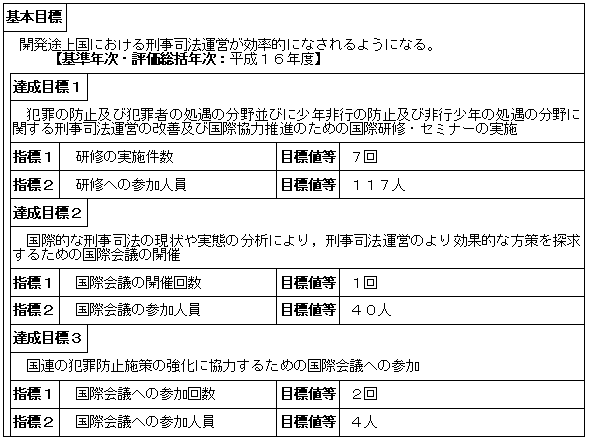 基本目標

開発途上国における刑事司法運営が効率的になされるようになる。
【基準年次・評価総括年次：平成１６年度】

達成目標１

犯罪の防止及び犯罪者の処遇の分野並びに少年非行の防止及び非行少年の処遇の分野に関する刑事司法運営の改善及び国際協力推進のための国際研修・セミナーの実施

| 指標１ | 研修の実施件数 | 目標値等 | ７回 |
|---|---|---|---|
| 指標２ | 研修への参加人員 | 目標値等 | １１７人 |

達成目標２

国際的な刑事司法の現状や実態の分析により，刑事司法運営のより効果的な方策を探求するための国際会議の開催

| 指標１ | 国際会議の開催回数 | 目標値等 | １回 |
|---|---|---|---|
| 指標２ | 国際会議の参加人員 | 目標値等 | ４０人 |

達成目標３

国連の犯罪防止施策の強化に協力するための国際会議への参加

| 指標１ | 国際会議への参加回数 | 目標値等 | ２回 |
|---|---|---|---|
| 指標２ | 国際会議への参加人員 | 目標値等 | ４人 |